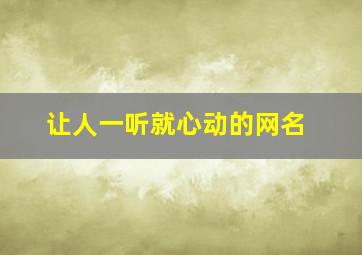 让人一听就心动的网名